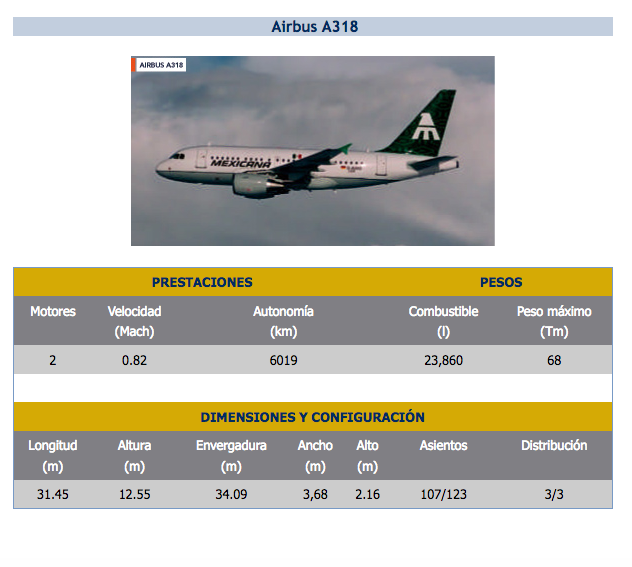 Airbus A318

AIRBUS A318

MEXICANA

| PRESTACIONES | | | PESOS | |
|---|---|---|---|---|
| Motores | Velocidad (Mach) | Autonomía (km) | Combustible (l) | Peso máximo (Tm) |
| 2 | 0.82 | 6019 | 23,860 | 68 |

| DIMENSIONES Y CONFIGURACIÓN | | | | | | |
|---|---|---|---|---|---|---|
| Longitud (m) | Altura (m) | Envergadura (m) | Ancho (m) | Alto (m) | Asientos | Distribución |
| 31.45 | 12.55 | 34.09 | 3,68 | 2.16 | 107/123 | 3/3 |